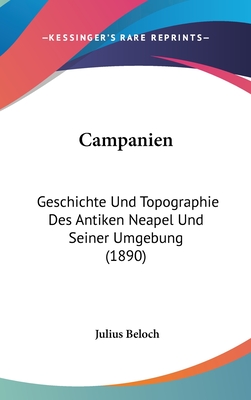 —KESSINGER'S RARE REPRINTS—

Campanien

Geschichte Und Topographie Des Antiken Neapel Und Seiner Umgebung (1890)

Julius Beloch